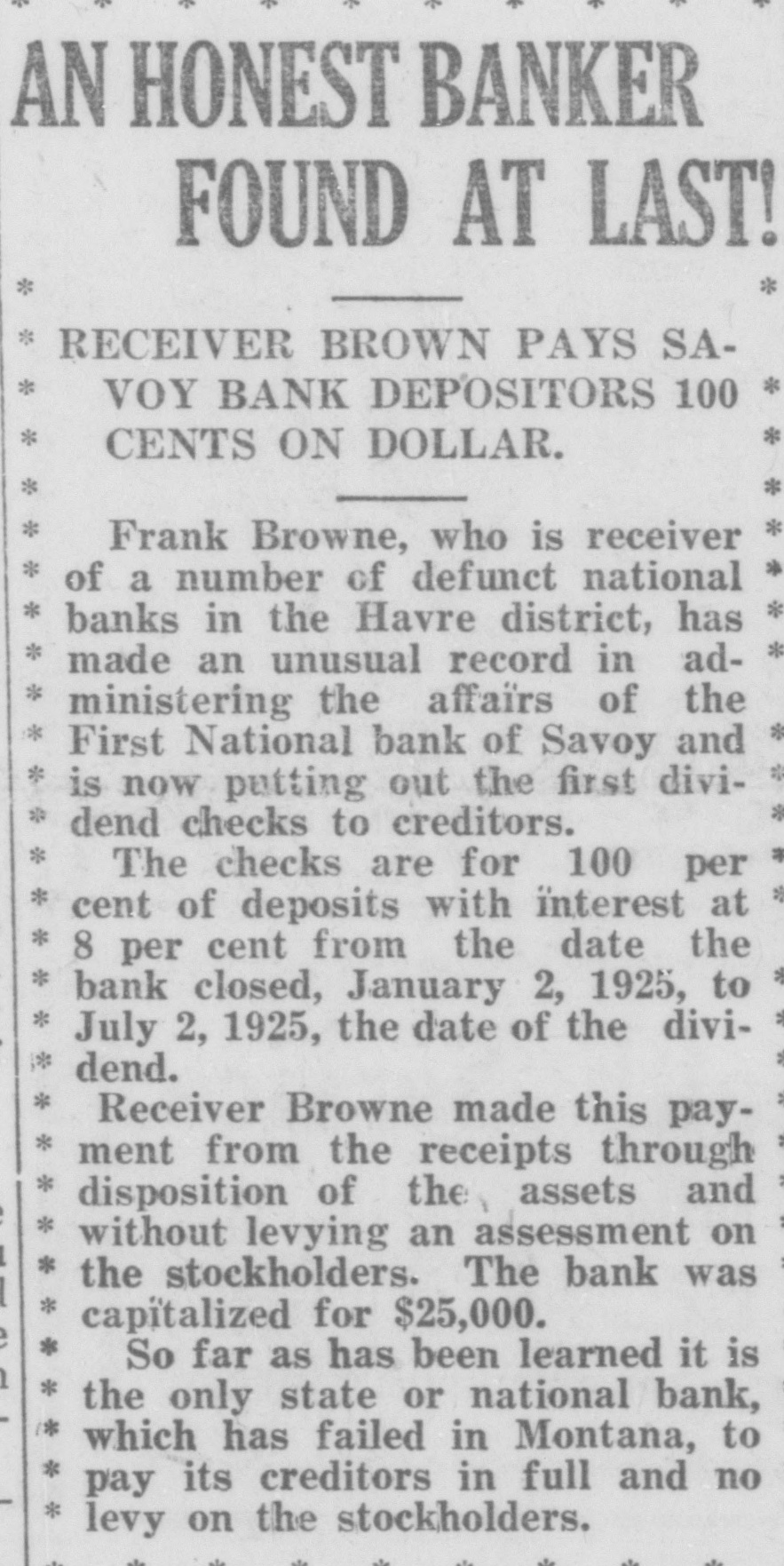 AN HONEST BANKER FOUND AT LAST!

RECEIVER BROWN PAYS SAVOY BANK DEPOSITORS 100 CENTS ON DOLLAR.

Frank Browne, who is receiver of a number of defunct national banks in the Havre district, has made an unusual record in administering the affairs of the First National bank of Savoy and is now putting out the first dividend checks to creditors.

The checks are for 100 per cent of deposits with interest at 8 per cent from the date the bank closed, January 2, 1925, to July 2, 1925, the date of the dividend.

Receiver Browne made this payment from the receipts through disposition of the assets and without levying an assessment on the stockholders. The bank was capitalized for $25,000.

So far as has been learned it is the only state or national bank, which has failed in Montana, to pay its creditors in full and no levy on the stockholders.